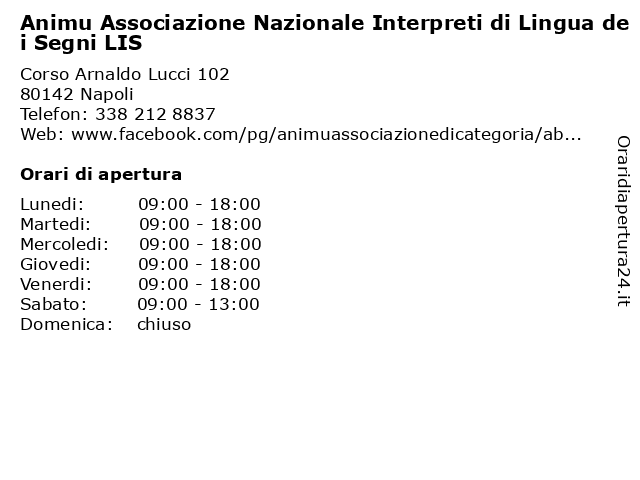 Animu Associazione Nazionale Interpreti di Lingua de i Segni LIS

Corso Arnaldo Lucci 102
80142 Napoli
Telefon: 338 212 8837
Web: www.facebook.com/pg/animuassociazionedicategoria/ab...

Orari di apertura

| | |
|---|---|
| Lunedi: | 09:00 - 18:00 |
| Martedi: | 09:00 - 18:00 |
| Mercoledi: | 09:00 - 18:00 |
| Giovedi: | 09:00 - 18:00 |
| Venerdi: | 09:00 - 18:00 |
| Sabato: | 09:00 - 13:00 |
| Domenica: | chiuso |

Oraridiapertura24.it